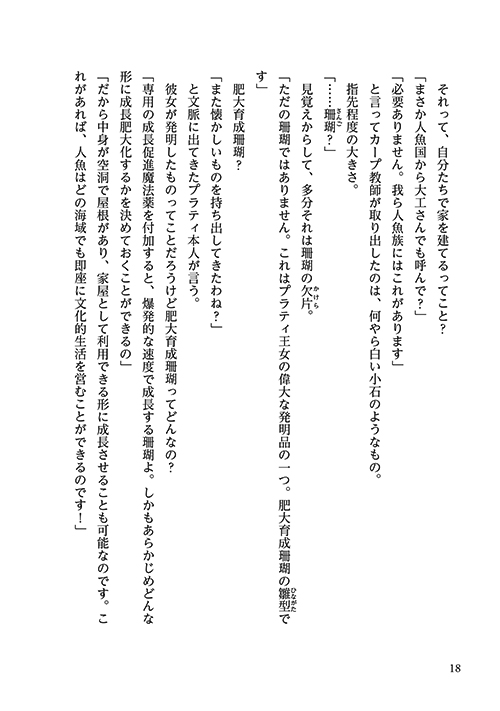 それって、自分たちで家を建てるってこと？

「まさか人魚国から大工さんでも呼んで？」

「必要ありません。我ら人魚族にはこれがあります」

と言ってカープ教師が取り出したのは、何やら白い小石のようなもの。

指先程度の大きさ。

「……珊瑚？」

見覚えからして、多分それは珊瑚の欠片。

「ただの珊瑚ではありません。これはプラティ王女の偉大な発明品の一つ。肥大育成珊瑚の雛型です」

肥大育成珊瑚？

「また懐かしいものを持ち出してきたわね？」

と文脈に出てきたプラティ本人が言う。

彼女が発明したものってことだろうけど肥大育成珊瑚ってどんなの？

「専用の成長促進魔法薬を付加すると、爆発的な速度で成長する珊瑚よ。しかもあらかじめどんな形に成長肥大化するかを決めておくことができるの」

「だから中身が空洞で屋根があり、家屋として利用できる形に成長させることも可能なのです。これがあれば、人魚はどの海域でも即座に文化的生活を営むことができるのです！」

18